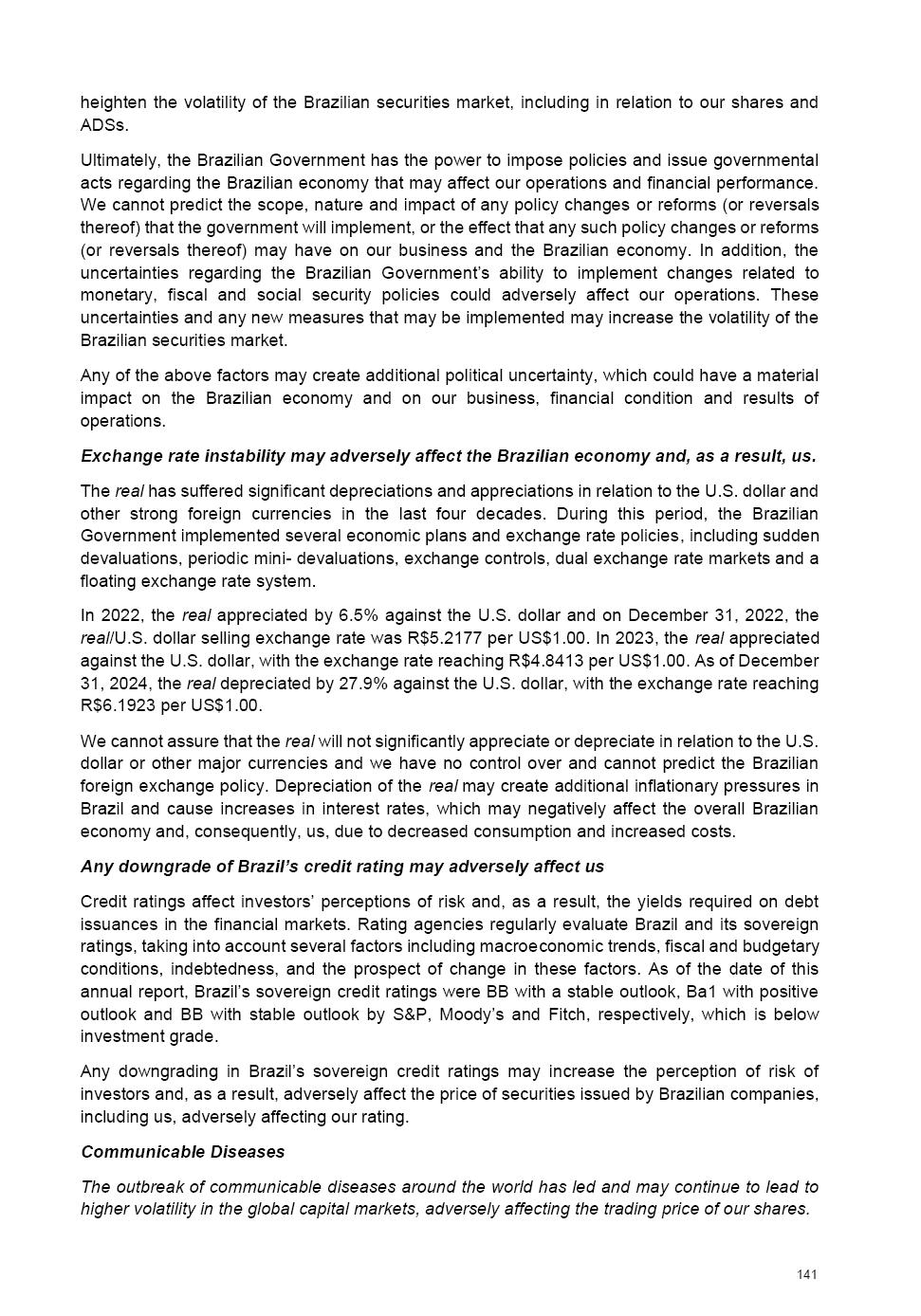 heighten the volatility of the Brazilian securities market, including in relation to our shares and ADSs.

Ultimately, the Brazilian Government has the power to impose policies and issue governmental acts regarding the Brazilian economy that may affect our operations and financial performance. We cannot predict the scope, nature and impact of any policy changes or reforms (or reversals thereof) that the government will implement, or the effect that any such policy changes or reforms (or reversals thereof) may have on our business and the Brazilian economy. In addition, the uncertainties regarding the Brazilian Government's ability to implement changes related to monetary, fiscal and social security policies could adversely affect our operations. These uncertainties and any new measures that may be implemented may increase the volatility of the Brazilian securities market.

Any of the above factors may create additional political uncertainty, which could have a material impact on the Brazilian economy and on our business, financial condition and results of operations.

Exchange rate instability may adversely affect the Brazilian economy and, as a result, us.

The real has suffered significant depreciations and appreciations in relation to the U.S. dollar and other strong foreign currencies in the last four decades. During this period, the Brazilian Government implemented several economic plans and exchange rate policies, including sudden devaluations, periodic mini- devaluations, exchange controls, dual exchange rate markets and a floating exchange rate system.

In 2022, the real appreciated by 6.5% against the U.S. dollar and on December 31, 2022, the real/U.S. dollar selling exchange rate was R$5.2177 per US$1.00. In 2023, the real appreciated against the U.S. dollar, with the exchange rate reaching R$4.8413 per US$1.00. As of December 31, 2024, the real depreciated by 27.9% against the U.S. dollar, with the exchange rate reaching R$6.1923 per US$1.00.

We cannot assure that the real will not significantly appreciate or depreciate in relation to the U.S. dollar or other major currencies and we have no control over and cannot predict the Brazilian foreign exchange policy. Depreciation of the real may create additional inflationary pressures in Brazil and cause increases in interest rates, which may negatively affect the overall Brazilian economy and, consequently, us, due to decreased consumption and increased costs.

Any downgrade of Brazil's credit rating may adversely affect us

Credit ratings affect investors' perceptions of risk and, as a result, the yields required on debt issuances in the financial markets. Rating agencies regularly evaluate Brazil and its sovereign ratings, taking into account several factors including macroeconomic trends, fiscal and budgetary conditions, indebtedness, and the prospect of change in these factors. As of the date of this annual report, Brazil's sovereign credit ratings were BB with a stable outlook, Ba1 with positive outlook and BB with stable outlook by S&P, Moody's and Fitch, respectively, which is below investment grade.

Any downgrading in Brazil's sovereign credit ratings may increase the perception of risk of investors and, as a result, adversely affect the price of securities issued by Brazilian companies, including us, adversely affecting our rating.

Communicable Diseases

The outbreak of communicable diseases around the world has led and may continue to lead to higher volatility in the global capital markets, adversely affecting the trading price of our shares.

141